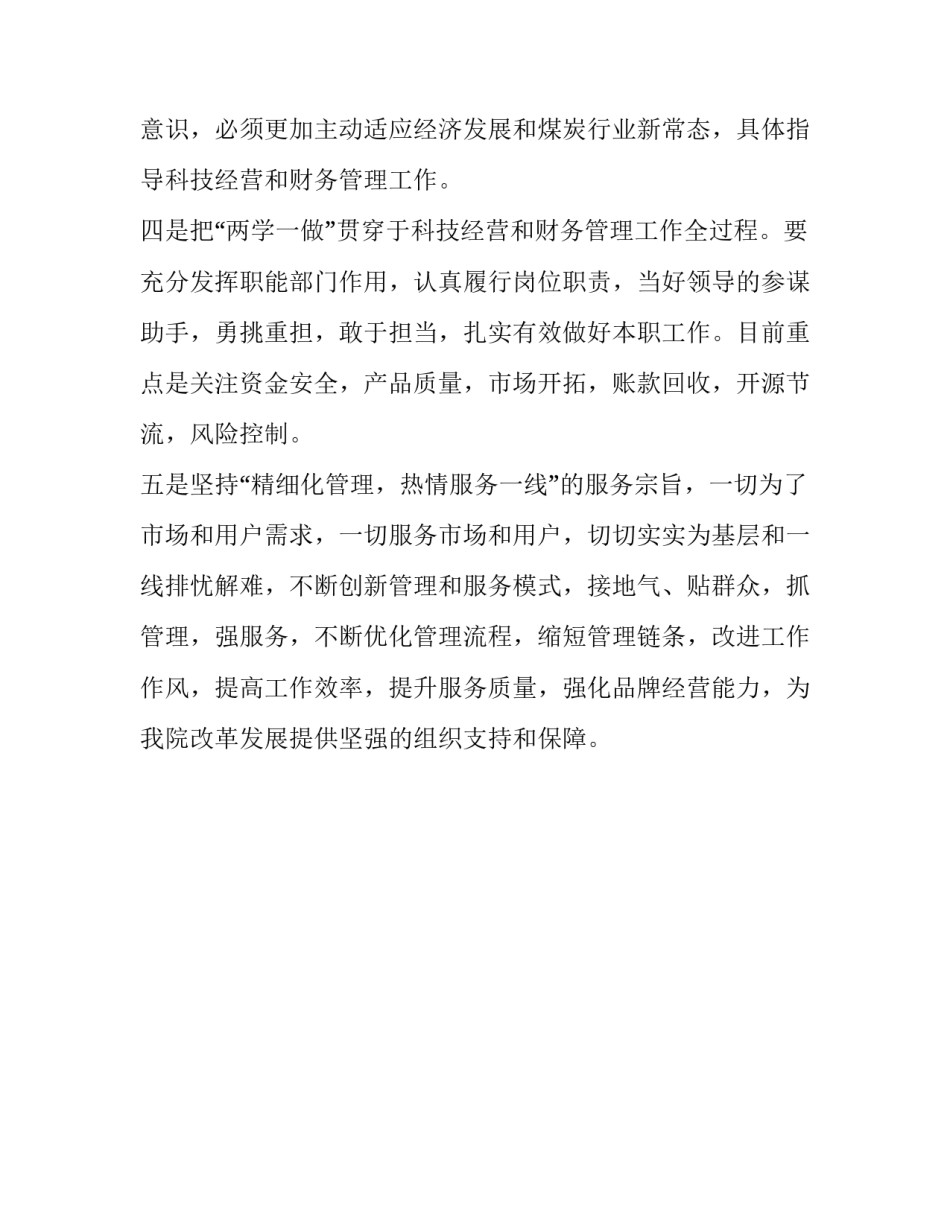 意识，必须更加主动适应经济发展和煤炭行业新常态，具体指导科技经营和财务管理工作。

四是把“两学一做”贯穿于科技经营和财务管理工作全过程。要充分发挥职能部门作用，认真履行岗位职责，当好领导的参谋助手，勇挑重担，敢于担当，扎实有效做好本职工作。目前重点是关注资金安全，产品质量，市场开拓，账款回收，开源节流，风险控制。

五是坚持“精细化管理，热情服务一线”的服务宗旨，一切为了市场和用户需求，一切服务市场和用户，切切实实为基层和一线排忧解难，不断创新管理和服务模式，接地气、贴群众，抓管理，强服务，不断优化管理流程，缩短管理链条，改进工作作风，提高工作效率，提升服务质量，强化品牌经营能力，为我院改革发展提供坚强的组织支持和保障。